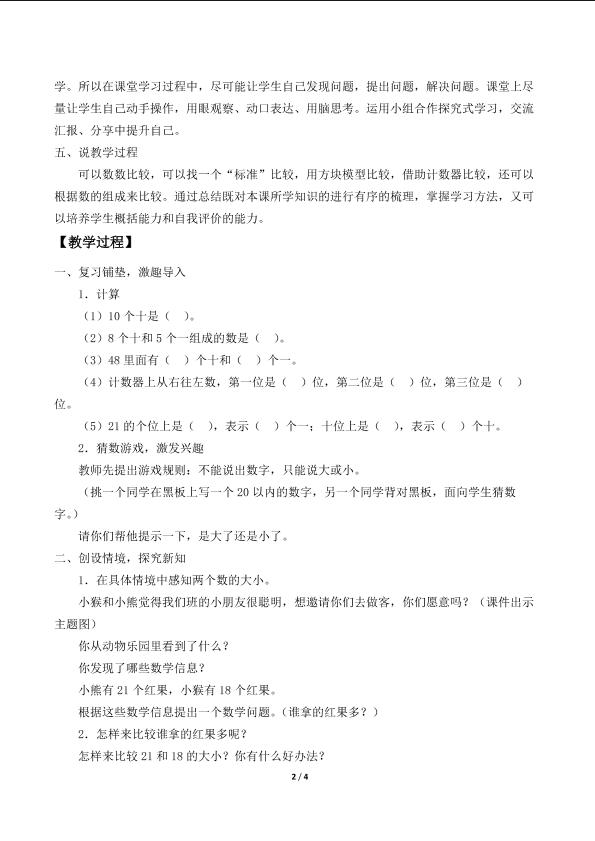 学。所以在课堂学习过程中，尽可能让学生自己发现问题，提出问题，解决问题。课堂上尽量让学生自己动手操作，用眼观察、动口表达、用脑思考。运用小组合作探究式学习，交流汇报、分享中提升自己。

五、说教学过程

可以数数比较，可以找一个“标准”比较，用方块模型比较，借助计数器比较，还可以根据数的组成来比较。通过总结既对本课所学知识的进行有序的梳理，掌握学习方法，又可以培养学生概括能力和自我评价的能力。

【教学过程】

一、复习铺垫，激趣导入

1．计算

（1）10个十是（ ）。

（2）8个十和5个一组成的数是（ ）。

（3）48里面有（ ）个十和（ ）个一。

（4）计数器上从右往左数，第一位是（ ）位，第二位是（ ）位，第三位是（ ）位。

（5）21的个位上是（ ），表示（ ）个一；十位上是（ ），表示（ ）个十。

2．猜数游戏，激发兴趣

教师先提出游戏规则：不能说出数字，只能说大或小。

（挑一个同学在黑板上写一个20以内的数字，另一个同学背对黑板，面向学生猜数字。）

请你们帮他提示一下，是大了还是小了。

二、创设情境，探究新知

1．在具体情境中感知两个数的大小。

小猴和小熊觉得我们班的小朋友很聪明，想邀请你们去做客，你们愿意吗？（课件出示主题图）

你从动物乐园里看到了什么？

你发现了哪些数学信息？

小熊有21个红果，小猴有18个红果。

根据这些数学信息提出一个数学问题。（谁拿的红果多？）

2．怎样来比较谁拿的红果多呢？

怎样来比较21和18的大小？你有什么好办法？

2 / 4